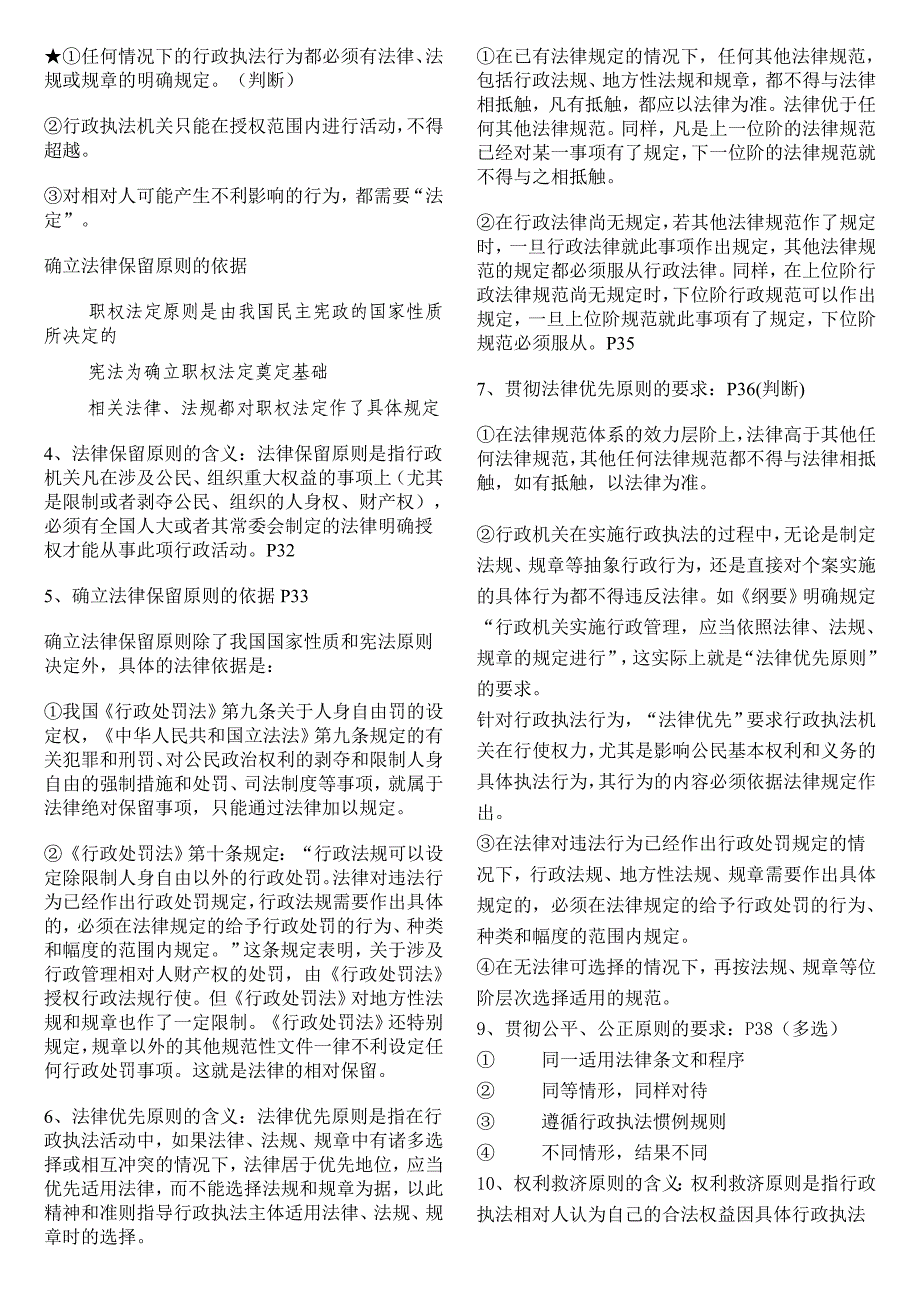 ★①任何情况下的行政执法行为都必须有法律、法规或规章的明确规定。（判断）

②行政执法机关只能在授权范围内进行活动，不得超越。

③对相对人可能产生不利影响的行为，都需要“法定”。

确立法律保留原则的依据

职权法定原则是由我国民主宪政的国家性质所决定的

宪法为确立职权法定奠定基础

相关法律、法规都对职权法定作了具体规定

4、法律保留原则的含义：法律保留原则是指行政机关凡在涉及公民、组织重大权益的事项上（尤其是限制或者剥夺公民、组织的人身权、财产权），必须有全国人大或者其常委会制定的法律明确授权才能从事此项行政活动。P32

5、确立法律保留原则的依据 P33

确立法律保留原则除了我国国家性质和宪法原则决定外，具体的法律依据是：

①我国《行政处罚法》第九条关于人身自由罚的设定权，《中华人民共和国立法法》第九条规定的有关犯罪和刑罚、对公民政治权利的剥夺和限制人身自由的强制措施和处罚、司法制度等事项，就属于法律绝对保留事项，只能通过法律加以规定。

②《行政处罚法》第十条规定：“行政法规可以设定除限制人身自由以外的行政处罚。法律对违法行为已经作出行政处罚规定，行政法规需要作出具体的，必须在法律规定的给予行政处罚的行为、种类和幅度的范围内规定。”这条规定表明，关于涉及行政管理相对人财产权的处罚，由《行政处罚法》授权行政法规行使。但《行政处罚法》对地方性法规和规章也作了一定限制。《行政处罚法》还特别规定，规章以外的其他规范性文件一律不利设定任何行政处罚事项。这就是法律的相对保留。

6、法律优先原则的含义：法律优先原则是指在行政执法活动中，如果法律、法规、规章中有诸多选择或相互冲突的情况下，法律居于优先地位，应当优先适用法律，而不能选择法规和规章为据，以此精神和准则指导行政执法主体适用法律、法规、规章时的选择。

①在已有法律规定的情况下，任何其他法律规范，包括行政法规、地方性法规和规章，都不得与法律相抵触，凡有抵触，都应以法律为准。法律优于任何其他法律规范。同样，凡是上一位阶的法律规范已经对某一事项有了规定，下一位阶的法律规范就不得与之相抵触。

②在行政法律尚无规定，若其他法律规范作了规定时，一旦行政法律就此事项作出规定，其他法律规范的规定都必须服从行政法律。同样，在上位阶行政法律规范尚无规定时，下位阶行政规范可以作出规定，一旦上位阶规范就此事项有了规定，下位阶规范必须服从。P35

7、贯彻法律优先原则的要求：P36(判断)

①在法律规范体系的效力层阶上，法律高于其他任何法律规范，其他任何法律规范都不得与法律相抵触，如有抵触，以法律为准。

②行政机关在实施行政执法的过程中，无论是制定法规、规章等抽象行政行为，还是直接对个案实施的具体行为都不得违反法律。如《纲要》明确规定“行政机关实施行政管理，应当依照法律、法规、规章的规定进行”，这实际上就是“法律优先原则”的要求。
针对行政执法行为，“法律优先”要求行政执法机关在行使权力，尤其是影响公民基本权利和义务的具体执法行为，其行为的内容必须依据法律规定作出。
③在法律对违法行为已经作出行政处罚规定的情况下，行政法规、地方性法规、规章需要作出具体规定的，必须在法律规定的给予行政处罚的行为、种类和幅度的范围内规定。
④在无法律可选择的情况下，再按法规、规章等位阶层次选择适用的规范。
9、贯彻公平、公正原则的要求：P38（多选）
① 同一适用法律条文和程序
② 同等情形，同样对待
③ 遵循行政执法惯例规则
④ 不同情形，结果不同
10、权利救济原则的含义：权利救济原则是指行政执法相对人认为自己的合法权益因具体行政执法